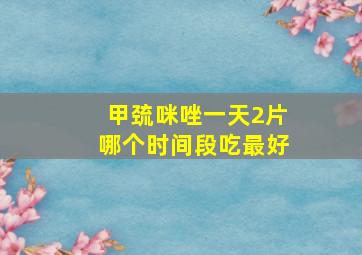 甲巯咪唑一天2片
哪个时间段吃最好